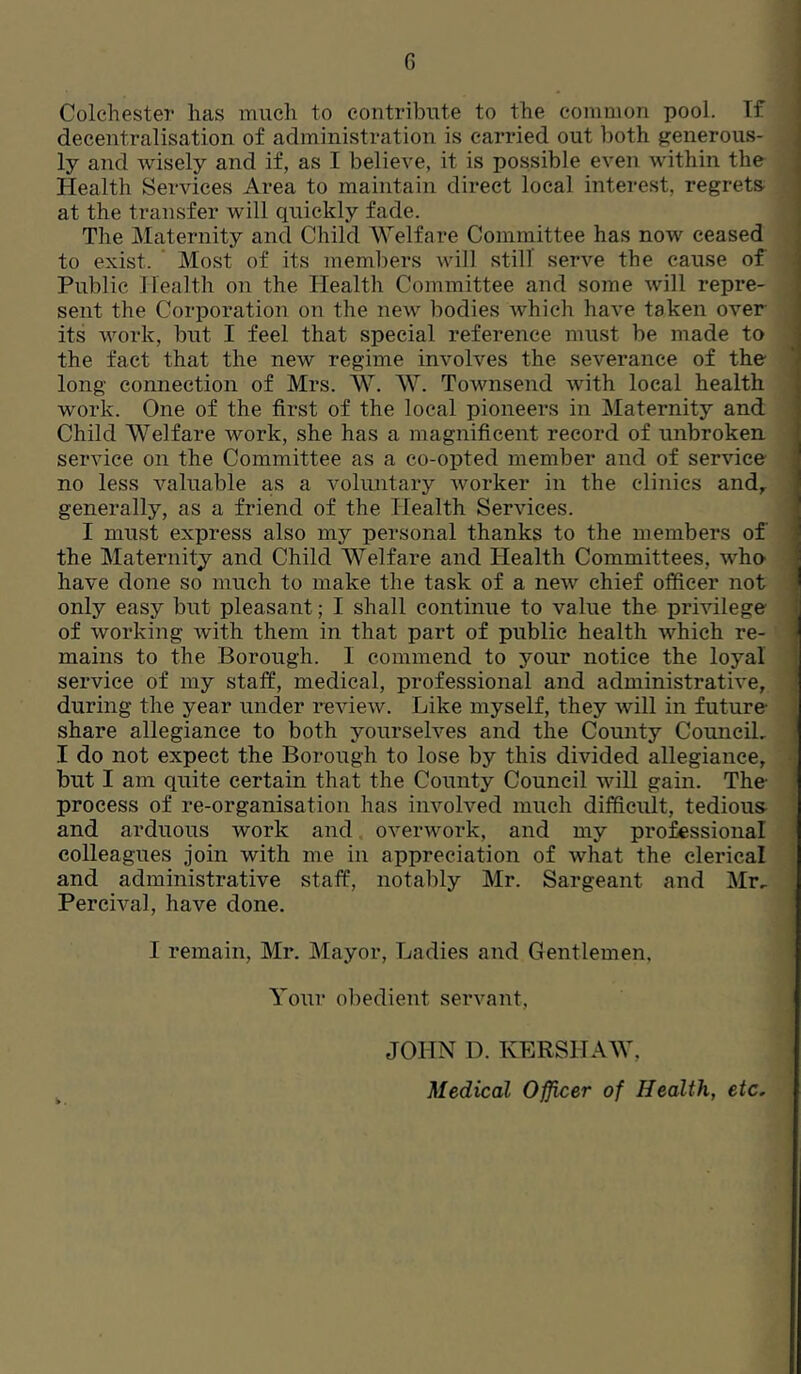 6

Colchester has much to contribute to the common pool. If decentralisation of administration is carried out both generously and wisely and if, as I believe, it is possible even within the Health Services Area to maintain direct local interest, regrets at the transfer will quickly fade.

The Maternity and Child Welfare Committee has now ceased to exist. Most of its members will still serve the cause of Public Health on the Health Committee and some will represent the Corporation on the new bodies which have taken over its work, but I feel that special reference must be made to the fact that the new regime involves the severance of the long connection of Mrs. W. W. Townsend with local health work. One of the first of the local pioneers in Maternity and Child Welfare work, she has a magnificent record of unbroken service on the Committee as a co-opted member and of service no less valuable as a voluntary worker in the clinics and, generally, as a friend of the Health Services.

I must express also my personal thanks to the members of the Maternity and Child Welfare and Health Committees, who have done so much to make the task of a new chief officer not only easy but pleasant; I shall continue to value the privilege of working with them in that part of public health which remains to the Borough. I commend to your notice the loyal service of my staff, medical, professional and administrative, during the year under review. Like myself, they will in future share allegiance to both yourselves and the County Council. I do not expect the Borough to lose by this divided allegiance, but I am quite certain that the County Council will gain. The process of re-organisation has involved much difficult, tedious and arduous work and overwork, and my professional colleagues join with me in appreciation of what the clerical and administrative staff, notably Mr. Sargeant and Mr. Percival, have done.

I remain, Mr. Mayor, Ladies and Gentlemen,

Your obedient servant,

JOHN D. KERSHAW,

Medical Officer of Health, etc.